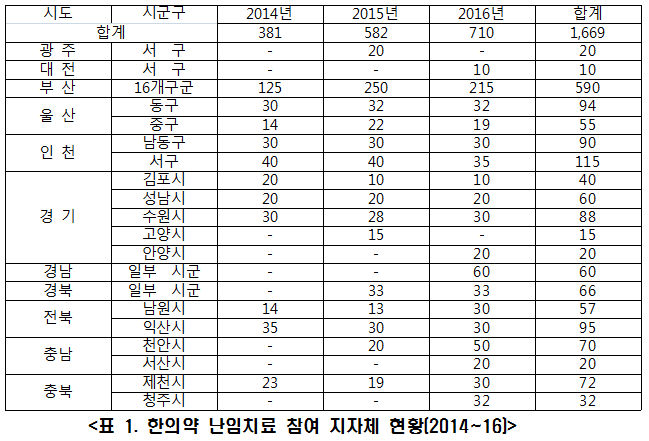 | 시도 | 시군구 | 2014년 | 2015년 | 2016년 | 합계 |
|---|---|---|---|---|---|
| 합계 | | 381 | 582 | 710 | 1,669 |
| 광 주 | 서 구 | - | 20 | - | 20 |
| 대 전 | 서 구 | - | - | 10 | 10 |
| 부 산 | 16개구군 | 125 | 250 | 215 | 590 |
| 울 산 | 동구 | 30 | 32 | 32 | 94 |
| | 중구 | 14 | 22 | 19 | 55 |
| 인 천 | 남동구 | 30 | 30 | 30 | 90 |
| | 서구 | 40 | 40 | 35 | 115 |
| 경 기 | 김포시 | 20 | 10 | 10 | 40 |
| | 성남시 | 20 | 20 | 20 | 60 |
| | 수원시 | 30 | 28 | 30 | 88 |
| | 고양시 | - | 15 | - | 15 |
| | 안양시 | - | - | 20 | 20 |
| 경남 | 일부 시군 | - | - | 60 | 60 |
| 경북 | 일부 시군 | - | 33 | 33 | 66 |
| 전북 | 남원시 | 14 | 13 | 30 | 57 |
| | 익산시 | 35 | 30 | 30 | 95 |
| 충남 | 천안시 | - | 20 | 50 | 70 |
| | 서산시 | - | - | 20 | 20 |
| 충북 | 제천시 | 23 | 19 | 30 | 72 |
| | 청주시 | - | - | 32 | 32 |

<표 1. 한의약 난임치료 참여 지자체 현황(2014~16)>